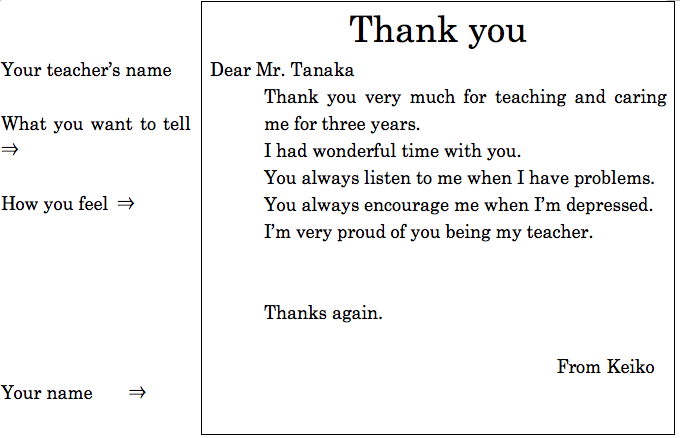 Your teacher's name

What you want to tell ⇒

How you feel ⇒

Your name ⇒

Thank you

Dear Mr. Tanaka

Thank you very much for teaching and caring me for three years.

I had wonderful time with you.

You always listen to me when I have problems.

You always encourage me when I'm depressed.

I'm very proud of you being my teacher.

Thanks again.

From Keiko